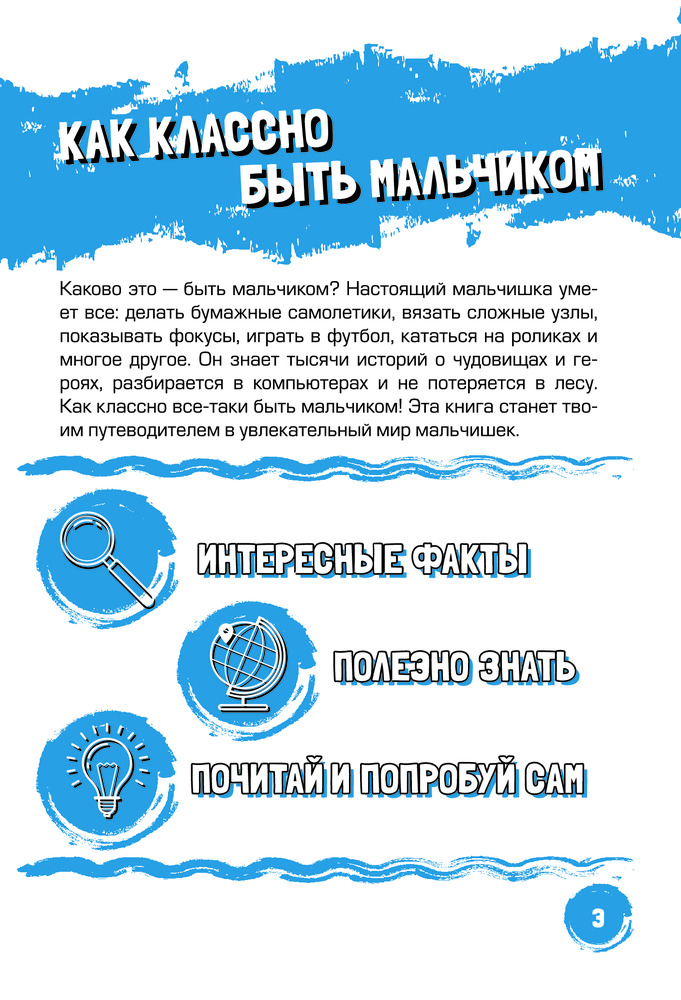 КАК КЛАССНО БЫТЬ МАЛЬЧИКОМ

Каково это — быть мальчиком? Настоящий мальчишка умеет все: делать бумажные самолетики, вязать сложные узлы, показывать фокусы, играть в футбол, кататься на роликах и многое другое. Он знает тысячи историй о чудовищах и героях, разбирается в компьютерах и не потеряется в лесу. Как классно все-таки быть мальчиком! Эта книга станет твоим путеводителем в увлекательный мир мальчишек.

ИНТЕРЕСНЫЕ ФАКТЫ

ПОЛЕЗНО ЗНАТЬ

ПОЧИТАЙ И ПОПРОБУЙ САМ

3